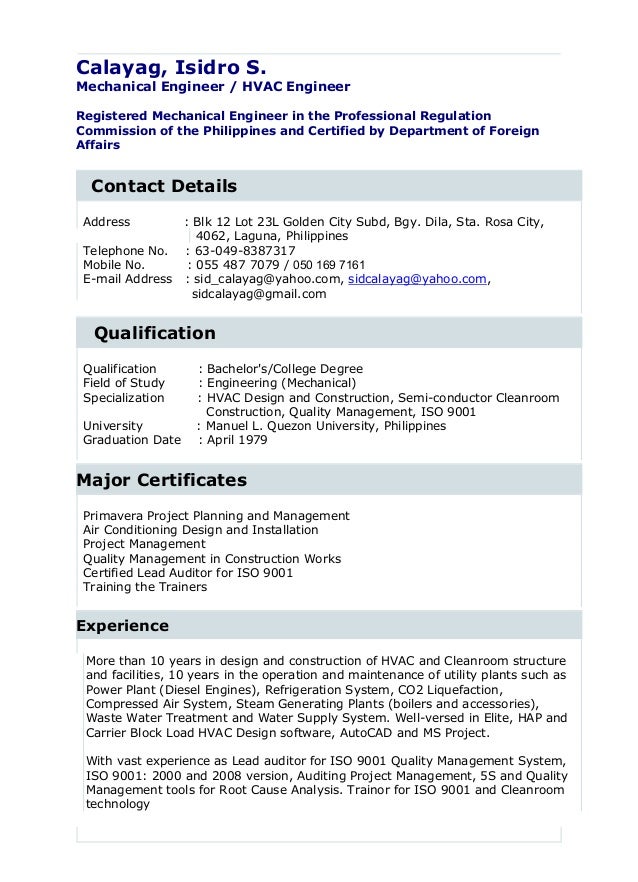 Calayag, Isidro S.
Mechanical Engineer / HVAC Engineer

Registered Mechanical Engineer in the Professional Regulation Commission of the Philippines and Certified by Department of Foreign Affairs

Contact Details

Address : Blk 12 Lot 23L Golden City Subd, Bgy. Dila, Sta. Rosa City, 4062, Laguna, Philippines
Telephone No. : 63-049-8387317
Mobile No. : 055 487 7079 / 050 169 7161
E-mail Address : sid_calayag@yahoo.com, sidcalayag@yahoo.com, sidcalayag@gmail.com

Qualification

Qualification : Bachelor's/College Degree
Field of Study : Engineering (Mechanical)
Specialization : HVAC Design and Construction, Semi-conductor Cleanroom Construction, Quality Management, ISO 9001
University : Manuel L. Quezon University, Philippines
Graduation Date : April 1979

Major Certificates

Primavera Project Planning and Management
Air Conditioning Design and Installation
Project Management
Quality Management in Construction Works
Certified Lead Auditor for ISO 9001
Training the Trainers

Experience

More than 10 years in design and construction of HVAC and Cleanroom structure and facilities, 10 years in the operation and maintenance of utility plants such as Power Plant (Diesel Engines), Refrigeration System, CO2 Liquefaction, Compressed Air System, Steam Generating Plants (boilers and accessories), Waste Water Treatment and Water Supply System. Well-versed in Elite, HAP and Carrier Block Load HVAC Design software, AutoCAD and MS Project.

With vast experience as Lead auditor for ISO 9001 Quality Management System, ISO 9001: 2000 and 2008 version, Auditing Project Management, 5S and Quality Management tools for Root Cause Analysis. Trainor for ISO 9001 and Cleanroom technology